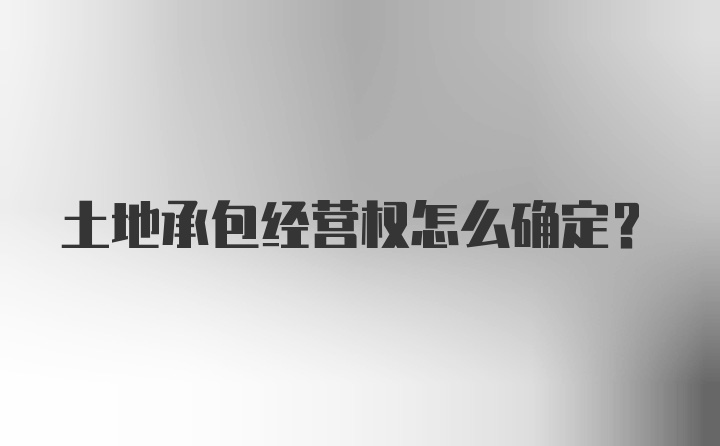 土地承包经营权怎么确定？